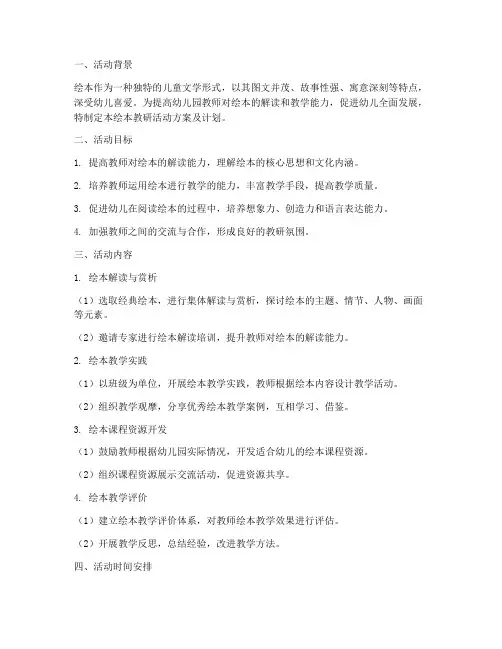 一、活动背景

绘本作为一种独特的儿童文学形式，以其图文并茂、故事性强、寓意深刻等特点，深受幼儿喜爱。为提高幼儿园教师对绘本的解读和教学能力，促进幼儿全面发展，特制定本绘本教研活动方案及计划。

二、活动目标

1. 提高教师对绘本的解读能力，理解绘本的核心思想和文化内涵。

2. 培养教师运用绘本进行教学的能力，丰富教学手段，提高教学质量。

3. 促进幼儿在阅读绘本的过程中，培养想象力、创造力和语言表达能力。

4. 加强教师之间的交流与合作，形成良好的教研氛围。

三、活动内容

1. 绘本解读与赏析

（1）选取经典绘本，进行集体解读与赏析，探讨绘本的主题、情节、人物、画面等元素。

（2）邀请专家进行绘本解读培训，提升教师对绘本的解读能力。

2. 绘本教学实践

（1）以班级为单位，开展绘本教学实践，教师根据绘本内容设计教学活动。

（2）组织教学观摩，分享优秀绘本教学案例，互相学习、借鉴。

3. 绘本课程资源开发

（1）鼓励教师根据幼儿园实际情况，开发适合幼儿的绘本课程资源。

（2）组织课程资源展示交流活动，促进资源共享。

4. 绘本教学评价

（1）建立绘本教学评价体系，对教师绘本教学效果进行评估。

（2）开展教学反思，总结经验，改进教学方法。

四、活动时间安排